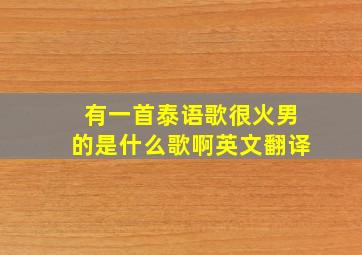 有一首泰语歌很火男的是什么歌啊英文翻译